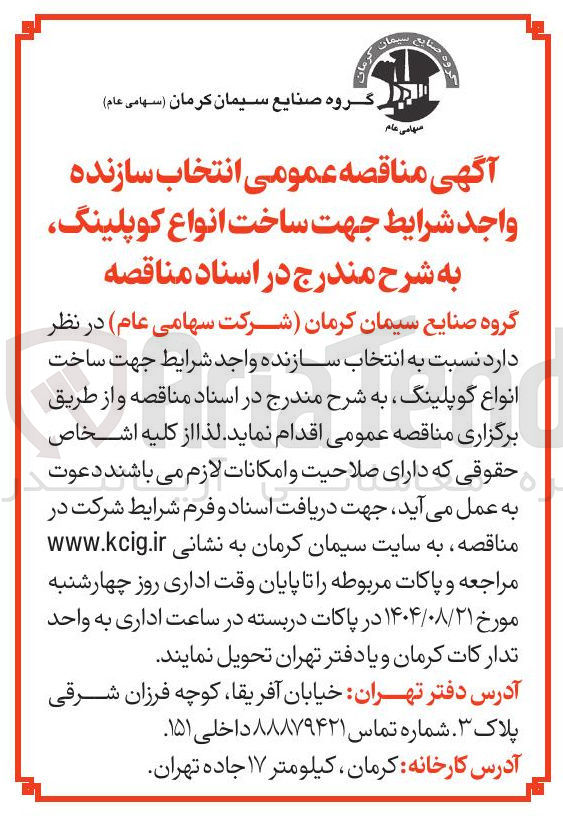 گروه صنایع سیمان کرمان
سهامی عام

گروه صنایع سیمان کرمان (سهامی عام)

آگهی مناقصه عمومی انتخاب سازنده واجد شرایط جهت ساخت انواع کوپلینگ، به شرح مندرج در اسناد مناقصه

گروه صنایع سیمان کرمان (شرکت سهامی عام) در نظر دارد نسبت به انتخاب سازنده واجد شرایط جهت ساخت انواع کوپلینگ، به شرح مندرج در اسناد مناقصه و از طریق برگزاری مناقصه عمومی اقدام نماید. لذا از کلیه اشخاص حقوقی که دارای صلاحیت و امکانات لازم می باشند دعوت به عمل می آید، جهت دریافت اسناد و فرم شرایط شرکت در مناقصه، به سایت سیمان کرمان به نشانی www.kcig.ir مراجعه و پاکات مربوطه را تا پایان وقت اداری روز چهارشنبه مورخ ۱۴۰۴/۰۸/۲۱ در پاکات دربسته در ساعت اداری به واحد تدارکات کرمان و یا دفتر تهران تحویل نمایند.

آدرس دفتر تهران: خیابان آفریقا، کوچه فرزان شرقی پلاک ۳. شماره تماس ۸۸۸۷۹۴۲۱ داخلی ۱۵۱.

آدرس کارخانه: کرمان، کیلومتر ۱۷ جاده تهران.